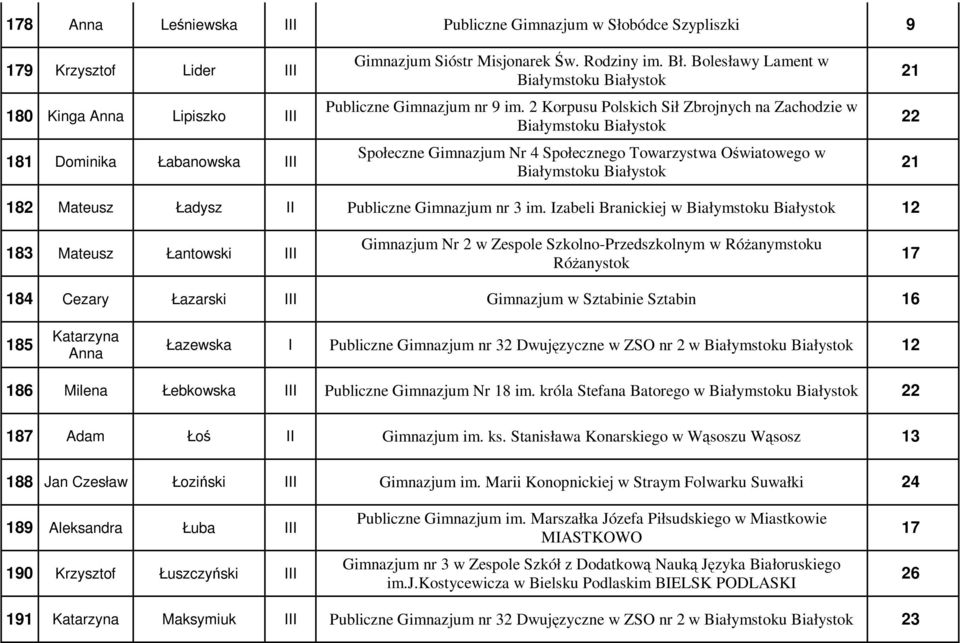 | 178 | Anna | Leśniewska | III | Publiczne Gimnazjum w Słobódce Szypliszki | 9 |
|---|---|---|---|---|---|
| 179 | Krzysztof | Lider | III | Gimnazjum Sióstr Misjonarek Św. Rodziny im. Bł. Bolesławy Lament w Białymstoku Białystok | 21 |
| 180 | Kinga Anna | Lipiszko | III | Publiczne Gimnazjum nr 9 im. 2 Korpusu Polskich Sił Zbrojnych na Zachodzie w Białymstoku Białystok | 22 |
| 181 | Dominika | Łabanowska | III | Społeczne Gimnazjum Nr 4 Społecznego Towarzystwa Oświatowego w Białymstoku Białystok | 21 |
| 182 | Mateusz | Ładysz | II | Publiczne Gimnazjum nr 3 im. Izabeli Branickiej w Białymstoku Białystok | 12 |
| 183 | Mateusz | Łantowski | III | Gimnazjum Nr 2 w Zespole Szkolno-Przedszkolnym w Różanymstoku Różanystok | 17 |
| 184 | Cezary | Łazarski | III | Gimnazjum w Sztabinie Sztabin | 16 |
| 185 | Katarzyna Anna | Łazewska | I | Publiczne Gimnazjum nr 32 Dwujęzyczne w ZSO nr 2 w Białymstoku Białystok | 12 |
| 186 | Milena | Łebkowska | III | Publiczne Gimnazjum Nr 18 im. króla Stefana Batorego w Białymstoku Białystok | 22 |
| 187 | Adam | Łoś | II | Gimnazjum im. ks. Stanisława Konarskiego w Wąsoszu Wąsosz | 13 |
| 188 | Jan Czesław | Łoziński | III | Gimnazjum im. Marii Konopnickiej w Straym Folwarku Suwałki | 24 |
| 189 | Aleksandra | Łuba | III | Publiczne Gimnazjum im. Marszałka Józefa Piłsudskiego w Miastkowie MIASTKOWO | 17 |
| 190 | Krzysztof | Łuszczyński | III | Gimnazjum nr 3 w Zespole Szkół z Dodatkową Nauką Języka Białoruskiego im.J.Kostycewicza w Bielsku Podlaskim BIELSK PODLASKI | 26 |
| 191 | Katarzyna | Maksymiuk | III | Publiczne Gimnazjum nr 32 Dwujęzyczne w ZSO nr 2 w Białymstoku Białystok | 23 |